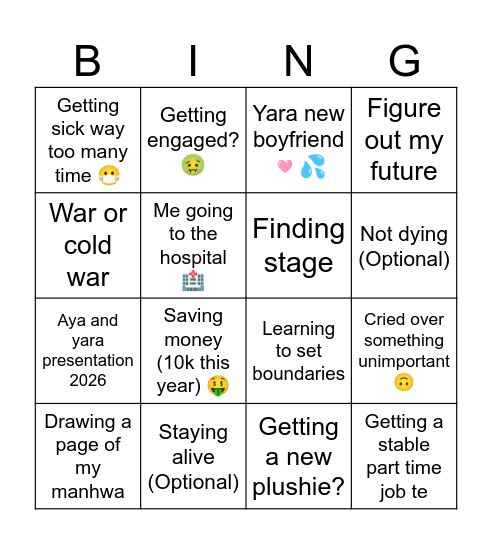 | B | I | N | G |
|---|---|---|---|
| Getting sick way too many time 😷 | Getting engaged? 🤢 | Yara new boyfriend 💗💦 | Figure out my future |
| War or cold war | Me going to the hospital 🏥 | Finding stage | Not dying (Optional) |
| Aya and yara presentation 2026 | Saving money (10k this year) 🤑 | Learning to set boundaries | Cried over something unimportant 🙃 |
| Drawing a page of my manhwa | Staying alive (Optional) | Getting a new plushie? | Getting a stable part time job te |